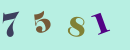 7 5 8 1